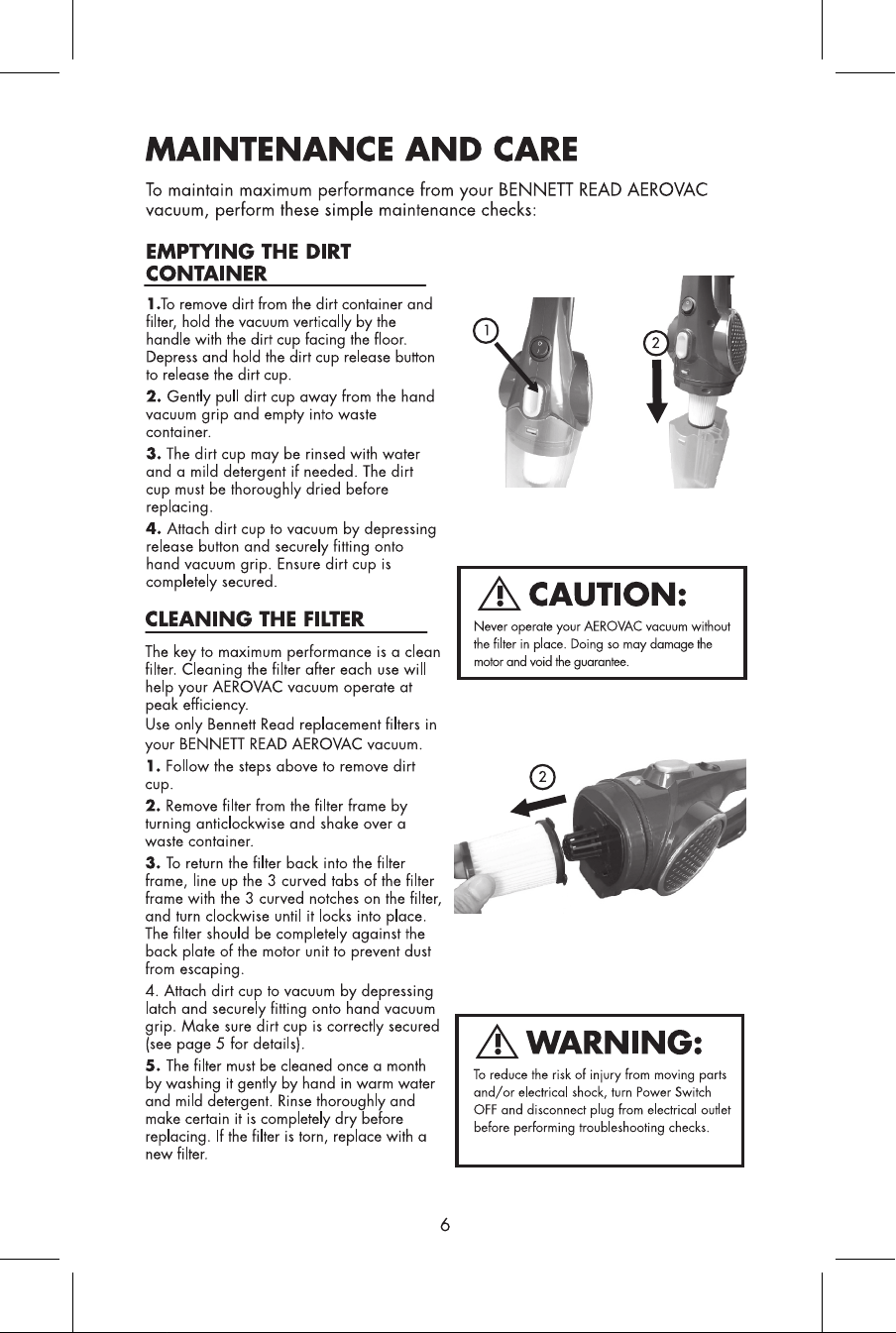 MAINTENANCE AND CARE

To maintain maximum performance from your BENNETT READ AEROVAC vacuum, perform these simple maintenance checks:

EMPTYING THE DIRT CONTAINER

1.To remove dirt from the dirt container and filter, hold the vacuum vertically by the handle with the dirt cup facing the floor. Depress and hold the dirt cup release button to release the dirt cup.

2. Gently pull dirt cup away from the hand vacuum grip and empty into waste container.

3. The dirt cup may be rinsed with water and a mild detergent if needed. The dirt cup must be thoroughly dried before replacing.

4. Attach dirt cup to vacuum by depressing release button and securely fitting onto hand vacuum grip. Ensure dirt cup is completely secured.

CLEANING THE FILTER

The key to maximum performance is a clean filter. Cleaning the filter after each use will help your AEROVAC vacuum operate at peak efficiency.

Use only Bennett Read replacement filters in your BENNETT READ AEROVAC vacuum.

1. Follow the steps above to remove dirt cup.

2. Remove filter from the filter frame by turning anticlockwise and shake over a waste container.

3. To return the filter back into the filter frame, line up the 3 curved tabs of the filter frame with the 3 curved notches on the filter, and turn clockwise until it locks into place. The filter should be completely against the back plate of the motor unit to prevent dust from escaping.

4. Attach dirt cup to vacuum by depressing latch and securely fitting onto hand vacuum grip. Make sure dirt cup is correctly secured (see page 5 for details).

5. The filter must be cleaned once a month by washing it gently by hand in warm water and mild detergent. Rinse thoroughly and make certain it is completely dry before replacing. If the filter is torn, replace with a new filter.

1

2

CAUTION:

Never operate your AEROVAC vacuum without the filter in place. Doing so may damage the motor and void the guarantee.

2

WARNING:

To reduce the risk of injury from moving parts and/or electrical shock, turn Power Switch OFF and disconnect plug from electrical outlet before performing troubleshooting checks.

6